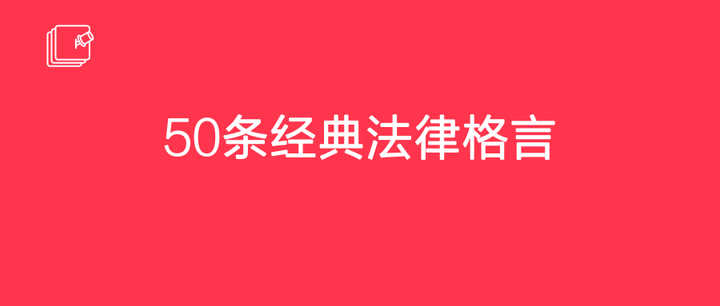 50条经典法律格言